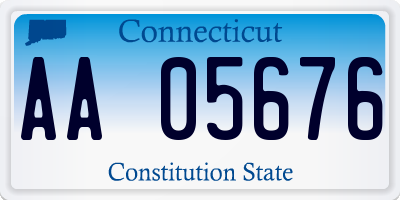 Connecticut

AA 05676

Constitution State